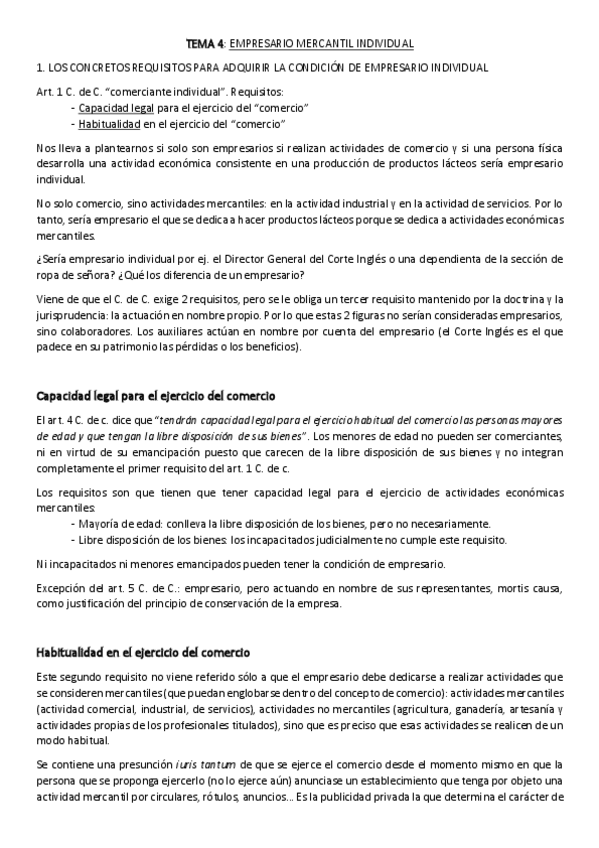 TEMA 4: EMPRESARIO MERCANTIL INDIVIDUAL

1. LOS CONCRETOS REQUISITOS PARA ADQUIRIR LA CONDICIÓN DE EMPRESARIO INDIVIDUAL

Art. 1 C. de C. "comerciante individual". Requisitos:
- Capacidad legal para el ejercicio del "comercio"
- Habitualidad en el ejercicio del "comercio"

Nos lleva a plantearnos si solo son empresarios si realizan actividades de comercio y si una persona física desarrolla una actividad económica consistente en una producción de productos lácteos sería empresario individual.

No solo comercio, sino actividades mercantiles: en la actividad industrial y en la actividad de servicios. Por lo tanto, sería empresario el que se dedica a hacer productos lácteos porque se dedica a actividades económicas mercantiles.

¿Sería empresario individual por ej. el Director General del Corte Inglés o una dependienta de la sección de ropa de señora? ¿Qué los diferencia de un empresario?

Viene de que el C. de C. exige 2 requisitos, pero se le obliga un tercer requisito mantenido por la doctrina y la jurisprudencia: la actuación en nombre propio. Por lo que estas 2 figuras no serían consideradas empresarios, sino colaboradores. Los auxiliares actúan en nombre por cuenta del empresario (el Corte Inglés es el que padece en su patrimonio las pérdidas o los beneficios).

Capacidad legal para el ejercicio del comercio

El art. 4 C. de c. dice que "tendrán capacidad legal para el ejercicio habitual del comercio las personas mayores de edad y que tengan la libre disposición de sus bienes". Los menores de edad no pueden ser comerciantes, ni en virtud de su emancipación puesto que carecen de la libre disposición de sus bienes y no integran completamente el primer requisito del art. 1 C. de c.

Los requisitos son que tienen que tener capacidad legal para el ejercicio de actividades económicas mercantiles:
- Mayoría de edad: conlleva la libre disposición de los bienes, pero no necesariamente.
- Libre disposición de los bienes: los incapacitados judicialmente no cumple este requisito.

Ni incapacitados ni menores emancipados pueden tener la condición de empresario.

Excepción del art. 5 C. de C.: empresario, pero actuando en nombre de sus representantes, mortis causa, como justificación del principio de conservación de la empresa.

Habitualidad en el ejercicio del comercio

Este segundo requisito no viene referido sólo a que el empresario debe dedicarse a realizar actividades que se consideren mercantiles (que puedan englobarse dentro del concepto de comercio): actividades mercantiles (actividad comercial, industrial, de servicios), actividades no mercantiles (agricultura, ganadería, artesanía y actividades propias de los profesionales titulados), sino que es preciso que esas actividades se realicen de un modo habitual.

Se contiene una presunción iuris tantum de que se ejerce el comercio desde el momento mismo en que la persona que se proponga ejercerlo (no lo ejerce aún) anunciase un establecimiento que tenga por objeto una actividad mercantil por circulares, rótulos, anuncios... Es la publicidad privada la que determina el carácter de